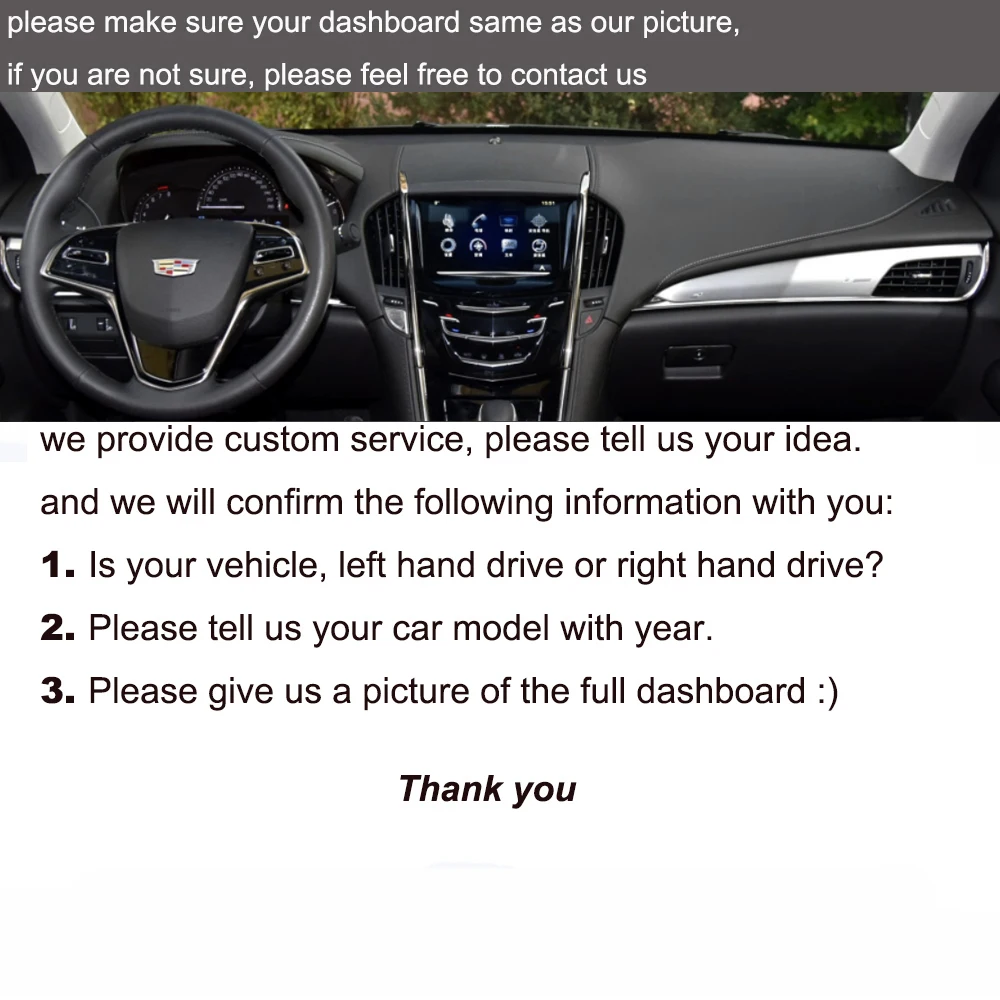 please make sure your dashboard same as our picture,
if you are not sure, please feel free to contact us

we provide custom service, please tell us your idea.

and we will confirm the following information with you:

1. Is your vehicle, left hand drive or right hand drive?

2. Please tell us your car model with year.

3. Please give us a picture of the full dashboard :)

Thank you